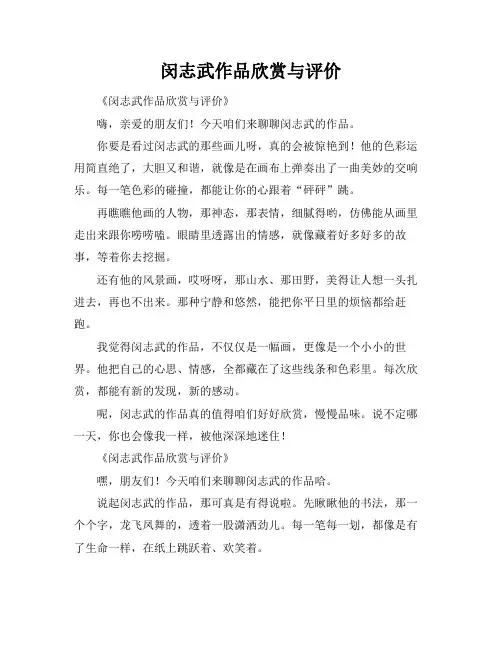 闵志武作品欣赏与评价

《闵志武作品欣赏与评价》

嗨，亲爱的朋友们！今天咱们来聊聊闵志武的作品。

你要是看过闵志武的那些画儿呀，真的会被惊艳到！他的色彩运用简直绝了，大胆又和谐，就像是在画布上弹奏出了一曲美妙的交响乐。每一笔色彩的碰撞，都能让你的心跟着“砰砰”跳。

再瞧瞧他画的人物，那神态，那表情，细腻得哟，仿佛能从画里走出来跟你唠唠嗑。眼睛里透露出的情感，就像藏着好多好多的故事，等着你去挖掘。

还有他的风景画，哎呀呀，那山水、那田野，美得让人想一头扎进去，再也不出来。那种宁静和悠然，能把你平日里的烦恼都给赶跑。

我觉得闵志武的作品，不仅仅是一幅画，更像是一个小小的世界。他把自己的心思、情感，全都藏在了这些线条和色彩里。每次欣赏，都能有新的发现，新的感动。

呢，闵志武的作品真的值得咱们好好欣赏，慢慢品味。说不定哪一天，你也会像我一样，被他深深地迷住！

《闵志武作品欣赏与评价》

嘿，朋友们！今天咱们来聊聊闵志武的作品哈。

说起闵志武的作品，那可真是有得说啦。先瞅瞅他的书法，那一个个字，龙飞凤舞的，透着一股潇洒劲儿。每一笔每一划，都像是有了生命一样，在纸上跳跃着、欢笑着。